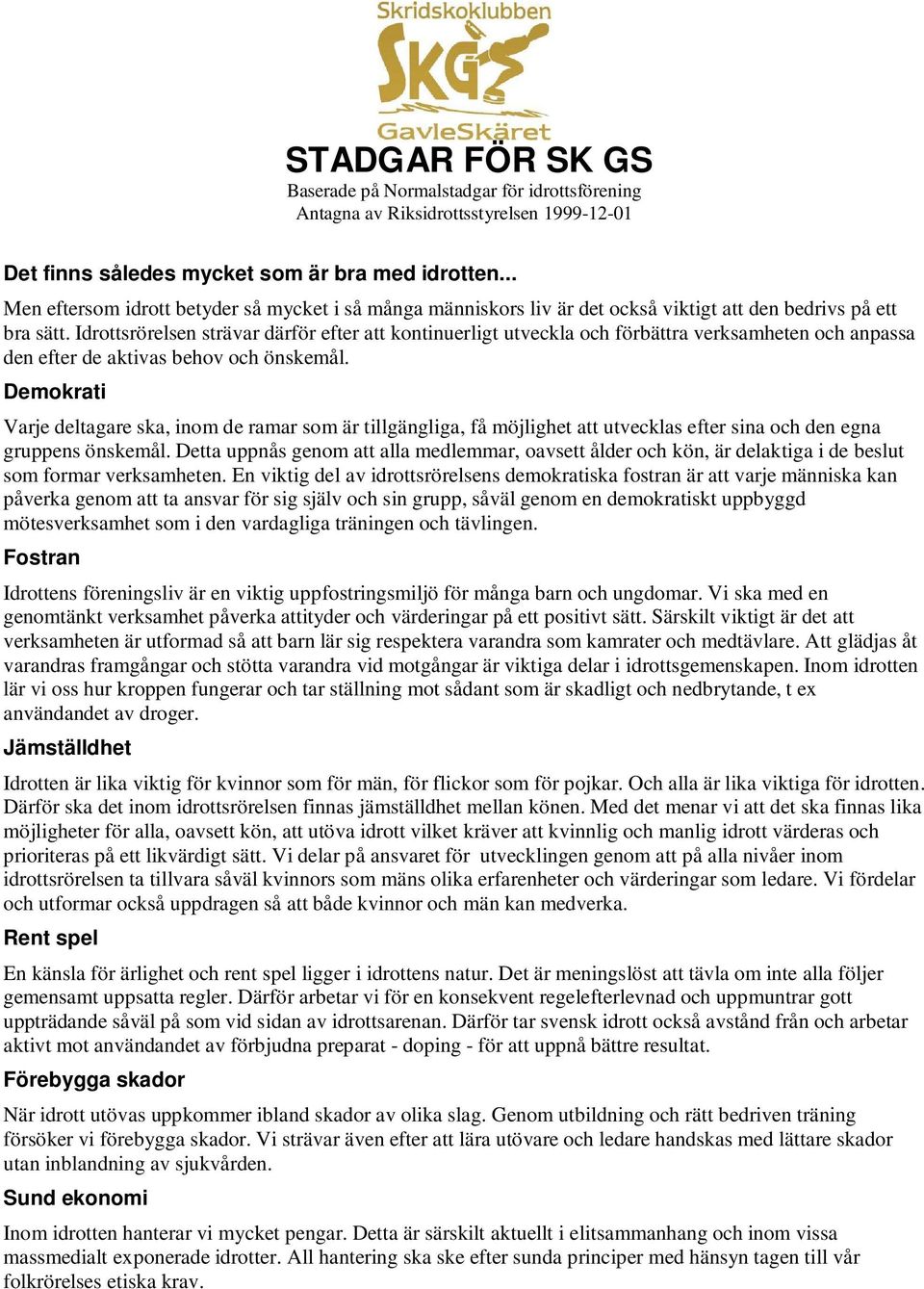 Skridskoklubben
SKGS
GavleSkäret
STADGAR FÖR SK GS
Baserade på Normalstadgar för idrottsförening
Antagna av Riksidrottsstyrelsen 1999-12-01

Det finns således mycket som är bra med idrotten...
Men eftersom idrott betyder så mycket i så många människors liv är det också viktigt att den bedrivs på ett bra sätt. Idrottsrörelsen strävar därför efter att kontinuerligt utveckla och förbättra verksamheten och anpassa den efter de aktivas behov och önskemål.

Demokrati
Varje deltagare ska, inom de ramar som är tillgängliga, få möjlighet att utvecklas efter sina och den egna gruppens önskemål. Detta uppnås genom att alla medlemmar, oavsett ålder och kön, är delaktiga i de beslut som formar verksamheten. En viktig del av idrottsrörelsens demokratiska fostran är att varje människa kan påverka genom att ta ansvar för sig själv och sin grupp, såväl genom en demokratiskt uppbyggd mötesverksamhet som i den vardagliga träningen och tävlingen.

Fostran
Idrottens föreningsliv är en viktig uppfostringsmiljö för många barn och ungdomar. Vi ska med en genomtänkt verksamhet påverka attityder och värderingar på ett positivt sätt. Särskilt viktigt är det att verksamheten är utformad så att barn lär sig respektera varandra som kamrater och medtävlare. Att glädjas åt varandras framgångar och stötta varandra vid motgångar är viktiga delar i idrottsgemenskapen. Inom idrotten lär vi oss hur kroppen fungerar och tar ställning mot sådant som är skadligt och nedbrytande, t ex användandet av droger.

Jämställdhet
Idrotten är lika viktig för kvinnor som för män, för flickor som för pojkar. Och alla är lika viktiga för idrotten. Därför ska det inom idrottsrörelsen finnas jämställdhet mellan könen. Med det menar vi att det ska finnas lika möjligheter för alla, oavsett kön, att utöva idrott vilket kräver att kvinnlig och manlig idrott värderas och prioriteras på ett likvärdigt sätt. Vi delar på ansvaret för utvecklingen genom att på alla nivåer inom idrottsrörelsen ta tillvara såväl kvinnors som mäns olika erfarenheter och värderingar som ledare. Vi fördelar och utformar också uppdragen så att både kvinnor och män kan medverka.

Rent spel
En känsla för ärlighet och rent spel ligger i idrottens natur. Det är meningslöst att tävla om inte alla följer gemensamt uppsatta regler. Därför arbetar vi för en konsekvent regelefterlevnad och uppmuntrar gott uppträdande såväl på som vid sidan av idrottsarenan. Därför tar svensk idrott också avstånd från och arbetar aktivt mot användandet av förbjudna preparat - doping - för att uppnå bättre resultat.

Förebygga skador
När idrott utövas uppkommer ibland skador av olika slag. Genom utbildning och rätt bedriven träning försöker vi förebygga skador. Vi strävar även efter att lära utövare och ledare handskas med lättare skador utan inblandning av sjukvården.

Sund ekonomi
Inom idrotten hanterar vi mycket pengar. Detta är särskilt aktuellt i elitsammanhang och inom vissa massmedialt exponerade idrotter. All hantering ska ske efter sunda principer med hänsyn tagen till vår folkrörelses etiska krav.